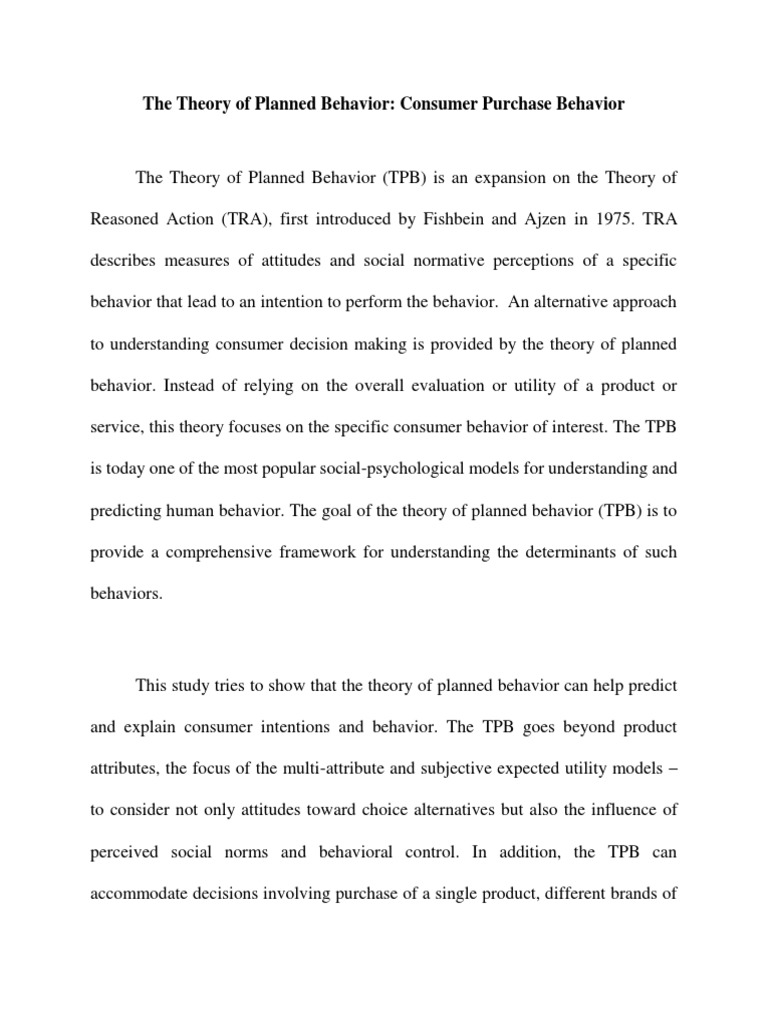 The Theory of Planned Behavior: Consumer Purchase Behavior

The Theory of Planned Behavior (TPB) is an expansion on the Theory of Reasoned Action (TRA), first introduced by Fishbein and Ajzen in 1975. TRA describes measures of attitudes and social normative perceptions of a specific behavior that lead to an intention to perform the behavior. An alternative approach to understanding consumer decision making is provided by the theory of planned behavior. Instead of relying on the overall evaluation or utility of a product or service, this theory focuses on the specific consumer behavior of interest. The TPB is today one of the most popular social-psychological models for understanding and predicting human behavior. The goal of the theory of planned behavior (TPB) is to provide a comprehensive framework for understanding the determinants of such behaviors.

This study tries to show that the theory of planned behavior can help predict and explain consumer intentions and behavior. The TPB goes beyond product attributes, the focus of the multi-attribute and subjective expected utility models – to consider not only attitudes toward choice alternatives but also the influence of perceived social norms and behavioral control. In addition, the TPB can accommodate decisions involving purchase of a single product, different brands of